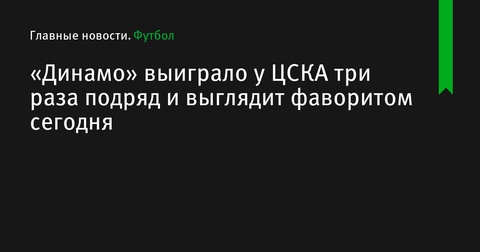 Главные новости. Футбол

«Динамо» выиграло у ЦСКА три раза подряд и выглядит фаворитом сегодня